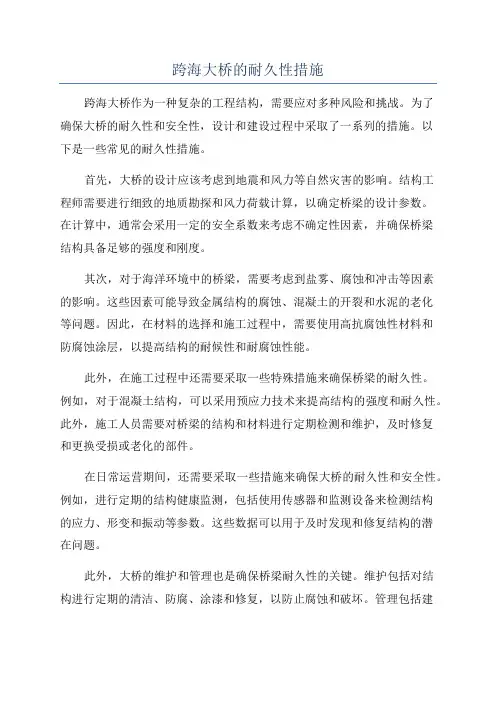 跨海大桥的耐久性措施

跨海大桥作为一种复杂的工程结构，需要应对多种风险和挑战。为了确保大桥的耐久性和安全性，设计和建设过程中采取了一系列的措施。以下是一些常见的耐久性措施。

首先，大桥的设计应该考虑到地震和风力等自然灾害的影响。结构工程师需要进行细致的地质勘探和风力荷载计算，以确定桥梁的设计参数。在计算中，通常会采用一定的安全系数来考虑不确定性因素，并确保桥梁结构具备足够的强度和刚度。

其次，对于海洋环境中的桥梁，需要考虑到盐雾、腐蚀和冲击等因素的影响。这些因素可能导致金属结构的腐蚀、混凝土的开裂和水泥的老化等问题。因此，在材料的选择和施工过程中，需要使用高抗腐蚀性材料和防腐蚀涂层，以提高结构的耐候性和耐腐蚀性能。

此外，在施工过程中还需要采取一些特殊措施来确保桥梁的耐久性。例如，对于混凝土结构，可以采用预应力技术来提高结构的强度和耐久性。此外，施工人员需要对桥梁的结构和材料进行定期检测和维护，及时修复和更换受损或老化的部件。

在日常运营期间，还需要采取一些措施来确保大桥的耐久性和安全性。例如，进行定期的结构健康监测，包括使用传感器和监测设备来检测结构的应力、形变和振动等参数。这些数据可以用于及时发现和修复结构的潜在问题。

此外，大桥的维护和管理也是确保桥梁耐久性的关键。维护包括对结构进行定期的清洁、防腐、涂漆和修复，以防止腐蚀和破坏。管理包括建